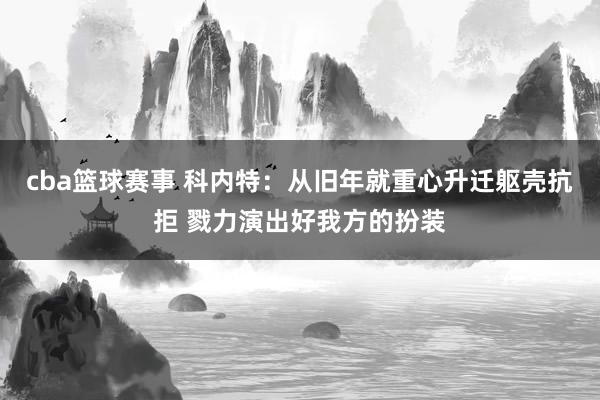 cba篮球赛事 科内特：从旧年就重心升迁躯壳抗拒 戮力演出好我方的扮装